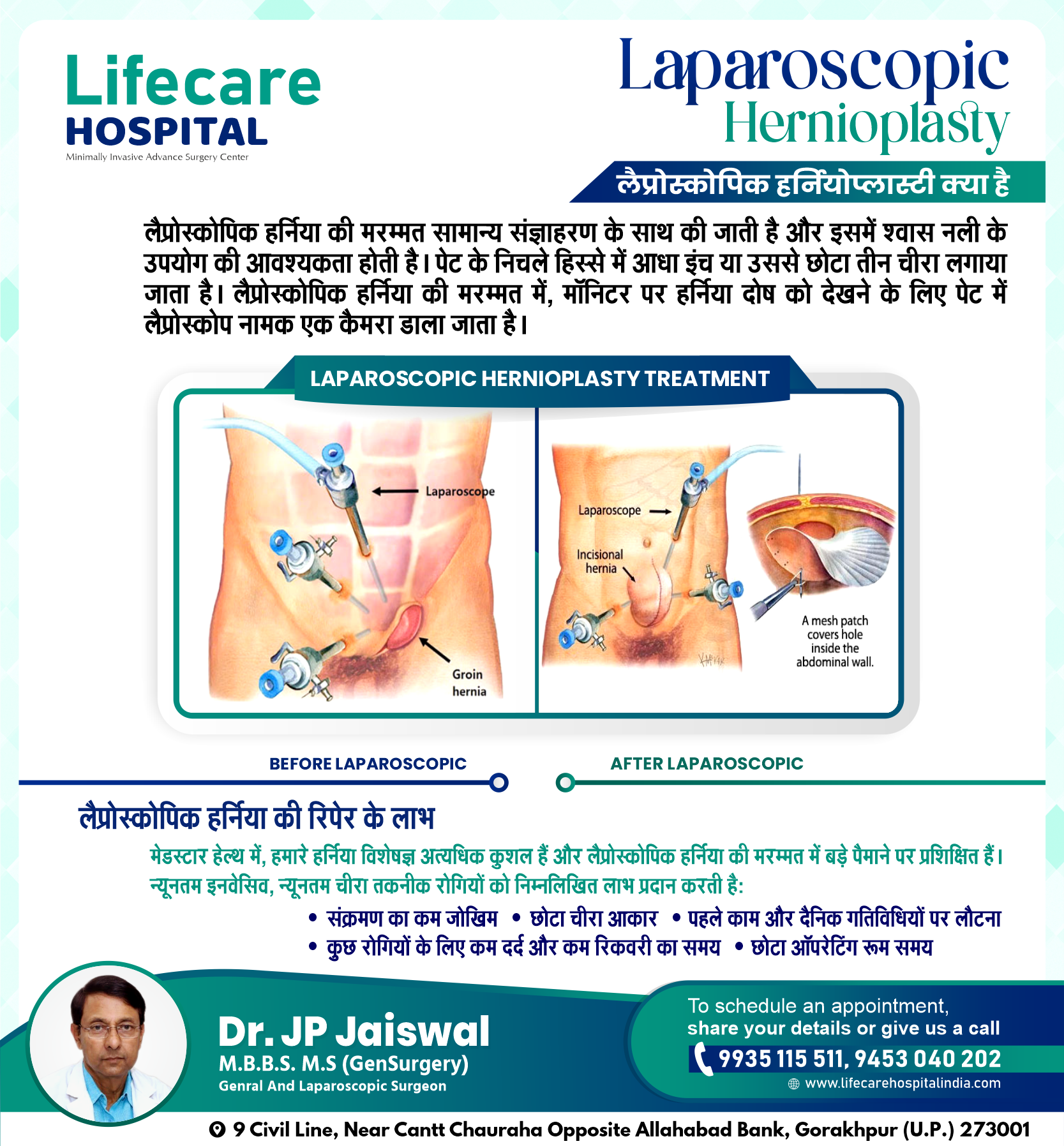 Lifecare
HOSPITAL
Minimally Invasive Advance Surgery Center

Laparoscopic
Hernioplasty

लैप्रोस्कोपिक हर्नियोप्लास्टी क्या है

लैप्रोस्कोपिक हर्निया की मरम्मत सामान्य संज्ञाहरण के साथ की जाती है और इसमें श्वास नली के उपयोग की आवश्यकता होती है। पेट के निचले हिस्से में आधा इंच या उससे छोटा तीन चीरा लगाया जाता है। लैप्रोस्कोपिक हर्निया की मरम्मत में, मॉनिटर पर हर्निया दोष को देखने के लिए पेट में लैप्रोस्कोप नामक एक कैमरा डाला जाता है।

LAPAROSCOPIC HERNIOPLASTY TREATMENT

Laparoscope

Groin
hernia

Laparoscope

Incisional
hernia

A mesh patch
covers hole
inside the
abdominal wall.

BEFORE LAPAROSCOPIC

AFTER LAPAROSCOPIC

लैप्रोस्कोपिक हर्निया की रिपेर के लाभ

मेडस्टार हेल्थ में, हमारे हर्निया विशेषज्ञ अत्यधिक कुशल हैं और लैप्रोस्कोपिक हर्निया की मरम्मत में बड़े पैमाने पर प्रशिक्षित हैं। न्यूनतम इनवेसिव, न्यूनतम चीरा तकनीक रोगियों को निम्नलिखित लाभ प्रदान करती है:

• संक्रमण का कम जोखिम • छोटा चीरा आकार • पहले काम और दैनिक गतिविधियों पर लौटना
• कुछ रोगियों के लिए कम दर्द और कम रिकवरी का समय • छोटा ऑपरेटिंग रूम समय

Dr. JP Jaiswal
M.B.B.S. M.S (GenSurgery)
Genral And Laparoscopic Surgeon

To schedule an appointment,
share your details or give us a call
9935 115 511, 9453 040 202
www.lifecarehospitalindia.com

9 Civil Line, Near Cantt Chauraha Opposite Allahabad Bank, Gorakhpur (U.P.) 273001